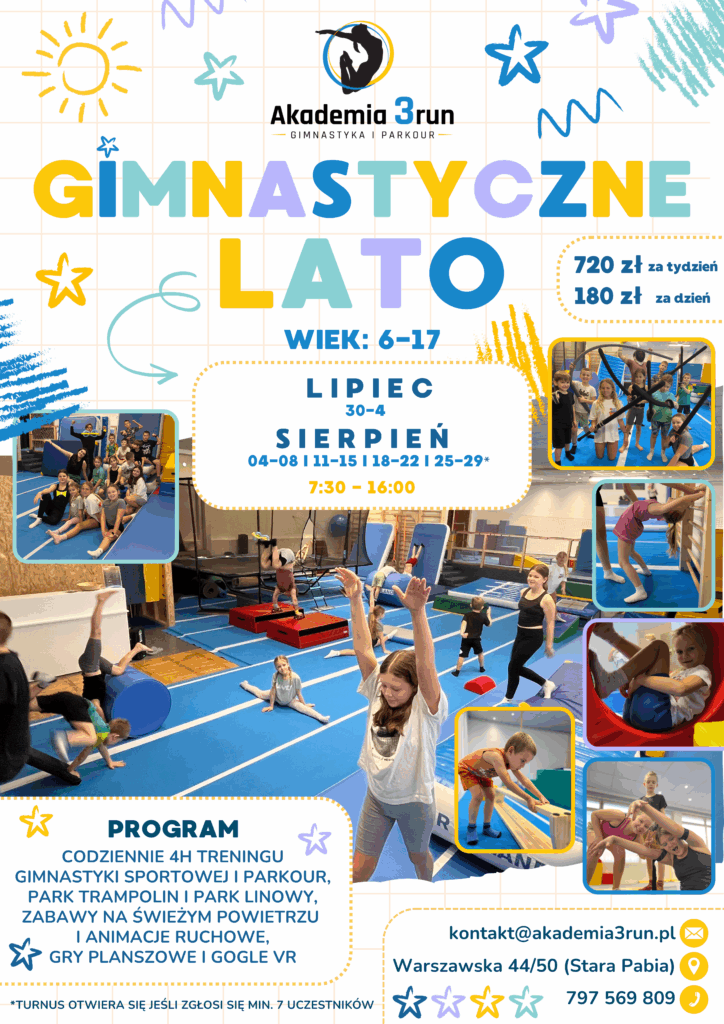 Akademia 3run
GIMNASTYKA I PARKOUR

GIMNASTYCZNE
LATO

720 zł za tydzień
180 zł za dzień

WIEK: 6-17

LIPIEC
30-4
SIERPIEŃ
04-08 | 11-15 | 18-22 | 25-29*
7:30 - 16:00

PROGRAM
CODZIENNIE 4H TRENINGU GIMNASTYKI SPORTOWEJ I PARKOUR, PARK TRAMPOLIN I PARK LINOWY, ZABAWY NA ŚWIEŻYM POWIETRZU I ANIMACJE RUCHOWE, GRY PLANSZOWE I GOGLE VR

*TURNUS OTWIERA SIĘ JEŚLI ZGŁOSI SIĘ MIN. 7 UCZESTNIKÓW

kontakt@akademia3run.pl
Warszawska 44/50 (Stara Pabia)
797 569 809